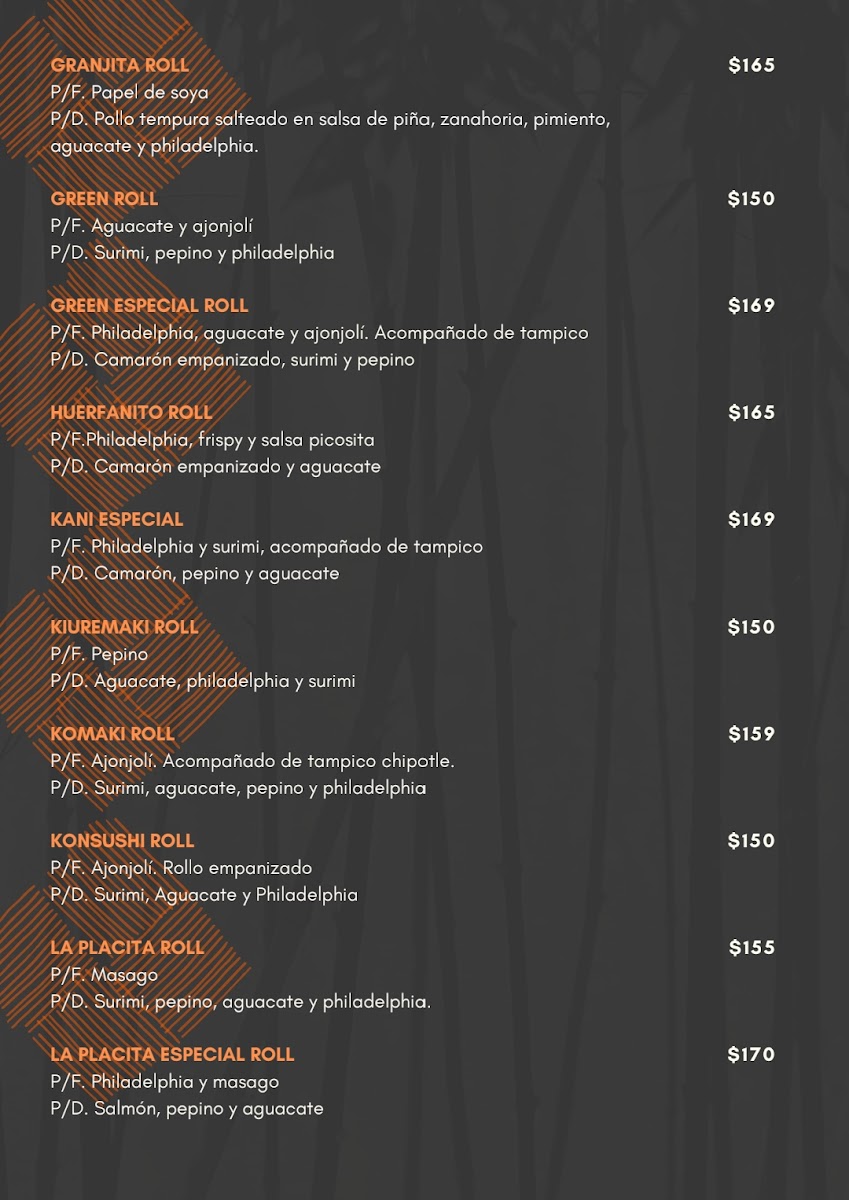 GRANJITA ROLL
$165
P/F. Papel de soya
P/D. Pollo tempura salteado en salsa de piña, zanahoria, pimiento, aguacate y philadelphia.

GREEN ROLL
$150
P/F. Aguacate y ajonjolí
P/D. Surimi, pepino y philadelphia

GREEN ESPECIAL ROLL
$169
P/F. Philadelphia, aguacate y ajonjolí. Acompañado de tampico
P/D. Camarón empanizado, surimi y pepino

HUERFANITO ROLL
$165
P/F.Philadelphia, frispy y salsa picosita
P/D. Camarón empanizado y aguacate

KANI ESPECIAL
$169
P/F. Philadelphia y surimi, acompañado de tampico
P/D. Camarón, pepino y aguacate

KIUREMAKI ROLL
$150
P/F. Pepino
P/D. Aguacate, philadelphia y surimi

KOMAKI ROLL
$159
P/F. Ajonjolí. Acompañado de tampico chipotle.
P/D. Surimi, aguacate, pepino y philadelphia

KONSUSHI ROLL
$150
P/F. Ajonjolí. Rollo empanizado
P/D. Surimi, Aguacate y Philadelphia

LA PLACITA ROLL
$155
P/F. Masago
P/D. Surimi, pepino, aguacate y philadelphia.

LA PLACITA ESPECIAL ROLL
$170
P/F. Philadelphia y masago
P/D. Salmón, pepino y aguacate